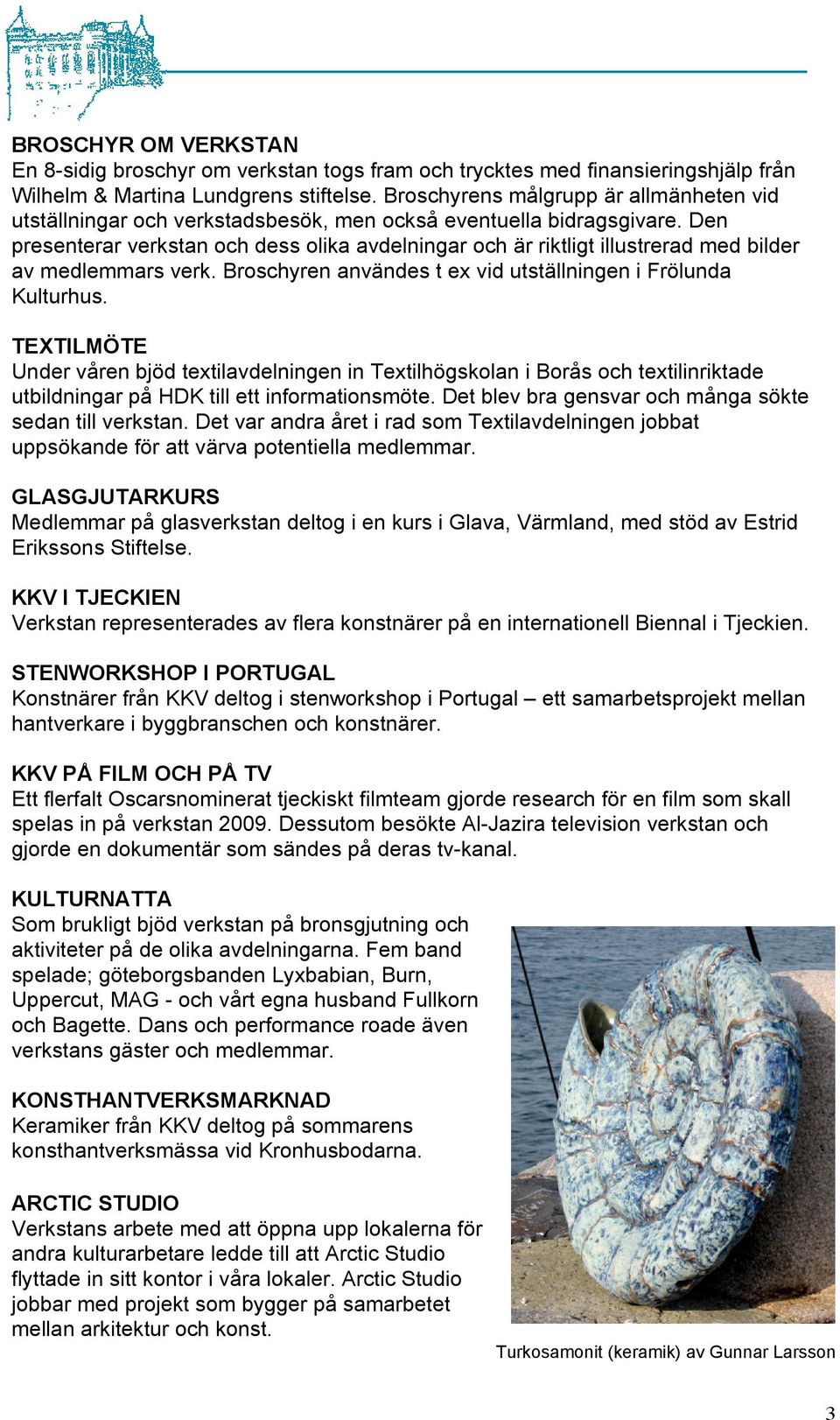 BROSCHYR OM VERKSTAN
En 8-sidig broschyr om verkstan togs fram och trycktes med finansieringshjälp från Wilhelm & Martina Lundgrens stiftelse. Broschyrens målgrupp är allmänheten vid utställningar och verkstadsbesök, men också eventuella bidragsgivare. Den presenterar verkstan och dess olika avdelningar och är riktligt illustrerad med bilder av medlemmars verk. Broschyren användes t ex vid utställningen i Frölunda Kulturhus.

TEXTILMÖTE
Under våren bjöd textilavdelningen in Textilhögskolan i Borås och textilinriktade utbildningar på HDK till ett informationsmöte. Det blev bra gensvar och många sökte sedan till verkstan. Det var andra året i rad som Textilavdelningen jobbat uppsökande för att värva potentiella medlemmar.

GLASGJUTARKURS
Medlemmar på glasverkstan deltog i en kurs i Glava, Värmland, med stöd av Estrid Erikssons Stiftelse.

KKV I TJECKIEN
Verkstan representerades av flera konstnärer på en internationell Biennal i Tjeckien.

STENWORKSHOP I PORTUGAL
Konstnärer från KKV deltog i stenworkshop i Portugal – ett samarbetsprojekt mellan hantverkare i byggbranschen och konstnärer.

KKV PÅ FILM OCH PÅ TV
Ett flerfalt Oscarsnominerat tjeckiskt filmteam gjorde research för en film som skall spelas in på verkstan 2009. Dessutom besökte Al-Jazira television verkstan och gjorde en dokumentär som sändes på deras tv-kanal.

KULTURNATTA
Som brukligt bjöd verkstan på bronsgjutning och aktiviteter på de olika avdelningarna. Fem band spelade; göteborgsbanden Lyxbabian, Burn, Uppercut, MAG - och vårt egna husband Fullkorn och Bagette. Dans och performance roade även verkstans gäster och medlemmar.

KONSTHANTVERKSMARKNAD
Keramiker från KKV deltog på sommarens konsthantverksmässa vid Kronhusbodarna.

ARCTIC STUDIO
Verkstans arbete med att öppna upp lokalerna för andra kulturarbetare ledde till att Arctic Studio flyttade in sitt kontor i våra lokaler. Arctic Studio jobbar med projekt som bygger på samarbetet mellan arkitektur och konst.

Turkosamonit (keramik) av Gunnar Larsson

3